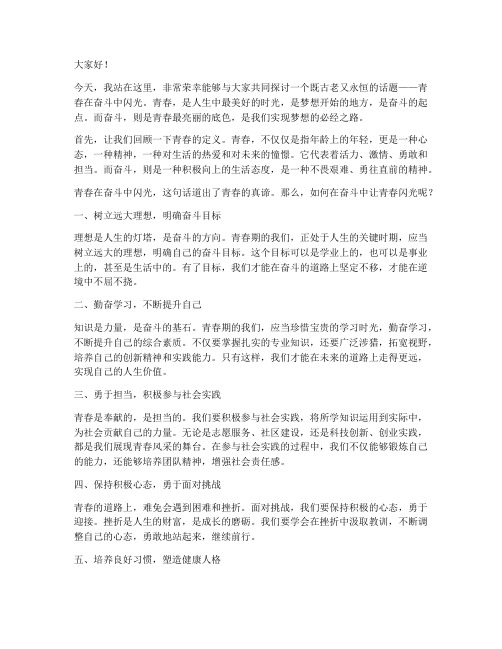 大家好！

今天，我站在这里，非常荣幸能够与大家共同探讨一个既古老又永恒的话题——青春在奋斗中闪光。青春，是人生中最美好的时光，是梦想开始的地方，是奋斗的起点。而奋斗，则是青春最亮丽的底色，是我们实现梦想的必经之路。

首先，让我们回顾一下青春的定义。青春，不仅仅是指年龄上的年轻，更是一种心态，一种精神，一种对生活的热爱和对未来的憧憬。它代表着活力、激情、勇敢和担当。而奋斗，则是一种积极向上的生活态度，是一种不畏艰难、勇往直前的精神。

青春在奋斗中闪光，这句话道出了青春的真谛。那么，如何在奋斗中让青春闪光呢？

一、树立远大理想，明确奋斗目标

理想是人生的灯塔，是奋斗的方向。青春期的我们，正处于人生的关键时期，应当树立远大的理想，明确自己的奋斗目标。这个目标可以是学业上的，也可以是事业上的，甚至是生活中的。有了目标，我们才能在奋斗的道路上坚定不移，才能在逆境中不屈不挠。

二、勤奋学习，不断提升自己

知识是力量，是奋斗的基石。青春期的我们，应当珍惜宝贵的学习时光，勤奋学习，不断提升自己的综合素质。不仅要掌握扎实的专业知识，还要广泛涉猎，拓宽视野，培养自己的创新精神和实践能力。只有这样，我们才能在未来的道路上走得更远，实现自己的人生价值。

三、勇于担当，积极参与社会实践

青春是奉献的，是担当的。我们要积极参与社会实践，将所学知识运用到实际中，为社会贡献自己的力量。无论是志愿服务、社区建设，还是科技创新、创业实践，都是我们展现青春风采的舞台。在参与社会实践的过程中，我们不仅能够锻炼自己的能力，还能够培养团队精神，增强社会责任感。

四、保持积极心态，勇于面对挑战

青春的道路上，难免会遇到困难和挫折。面对挑战，我们要保持积极的心态，勇于迎接。挫折是人生的财富，是成长的磨砺。我们要学会在挫折中汲取教训，不断调整自己的心态，勇敢地站起来，继续前行。

五、培养良好习惯，塑造健康人格